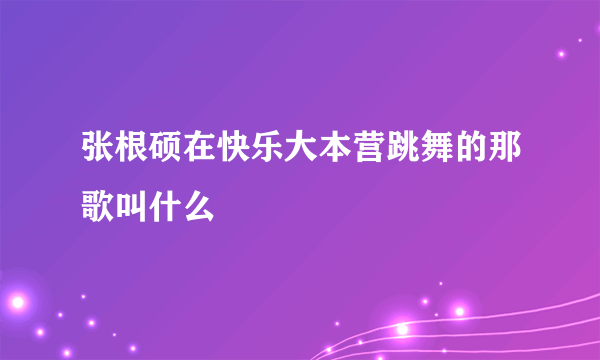 张根硕在快乐大本营跳舞的那歌叫什么